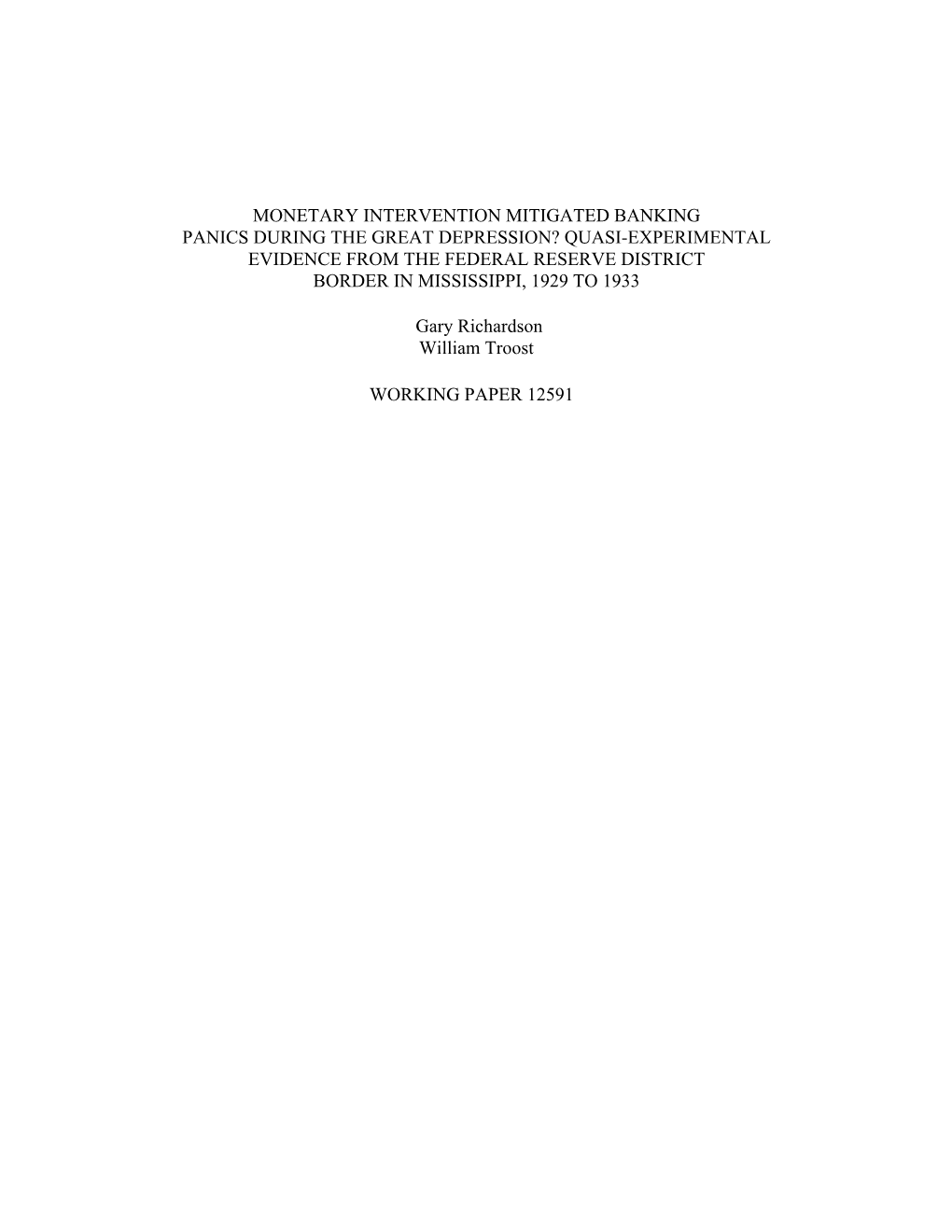 MONETARY INTERVENTION MITIGATED BANKING PANICS DURING THE GREAT DEPRESSION? QUASI-EXPERIMENTAL EVIDENCE FROM THE FEDERAL RESERVE DISTRICT BORDER IN MISSISSIPPI, 1929 TO 1933

Gary Richardson
William Troost

WORKING PAPER 12591